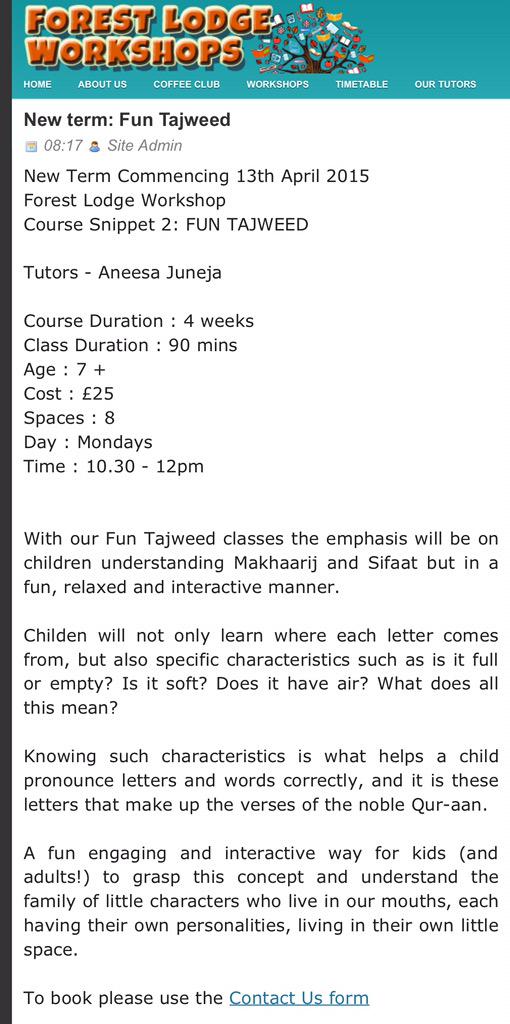 FOREST LODGE WORKSHOPS

HOME ABOUT US COFFEE CLUB WORKSHOPS TIMETABLE OUR TUTORS

New term: Fun Tajweed

08:17 Site Admin

New Term Commencing 13th April 2015
Forest Lodge Workshop
Course Snippet 2: FUN TAJWEED

Tutors - Aneesa Juneja

Course Duration : 4 weeks
Class Duration : 90 mins
Age : 7 +
Cost : £25
Spaces : 8
Day : Mondays
Time : 10.30 - 12pm

With our Fun Tajweed classes the emphasis will be on children understanding Makhaarij and Sifaat but in a fun, relaxed and interactive manner.

Childen will not only learn where each letter comes from, but also specific characteristics such as is it full or empty? Is it soft? Does it have air? What does all this mean?

Knowing such characteristics is what helps a child pronounce letters and words correctly, and it is these letters that make up the verses of the noble Qur-aan.

A fun engaging and interactive way for kids (and adults!) to grasp this concept and understand the family of little characters who live in our mouths, each having their own personalities, living in their own little space.

To book please use the Contact Us form